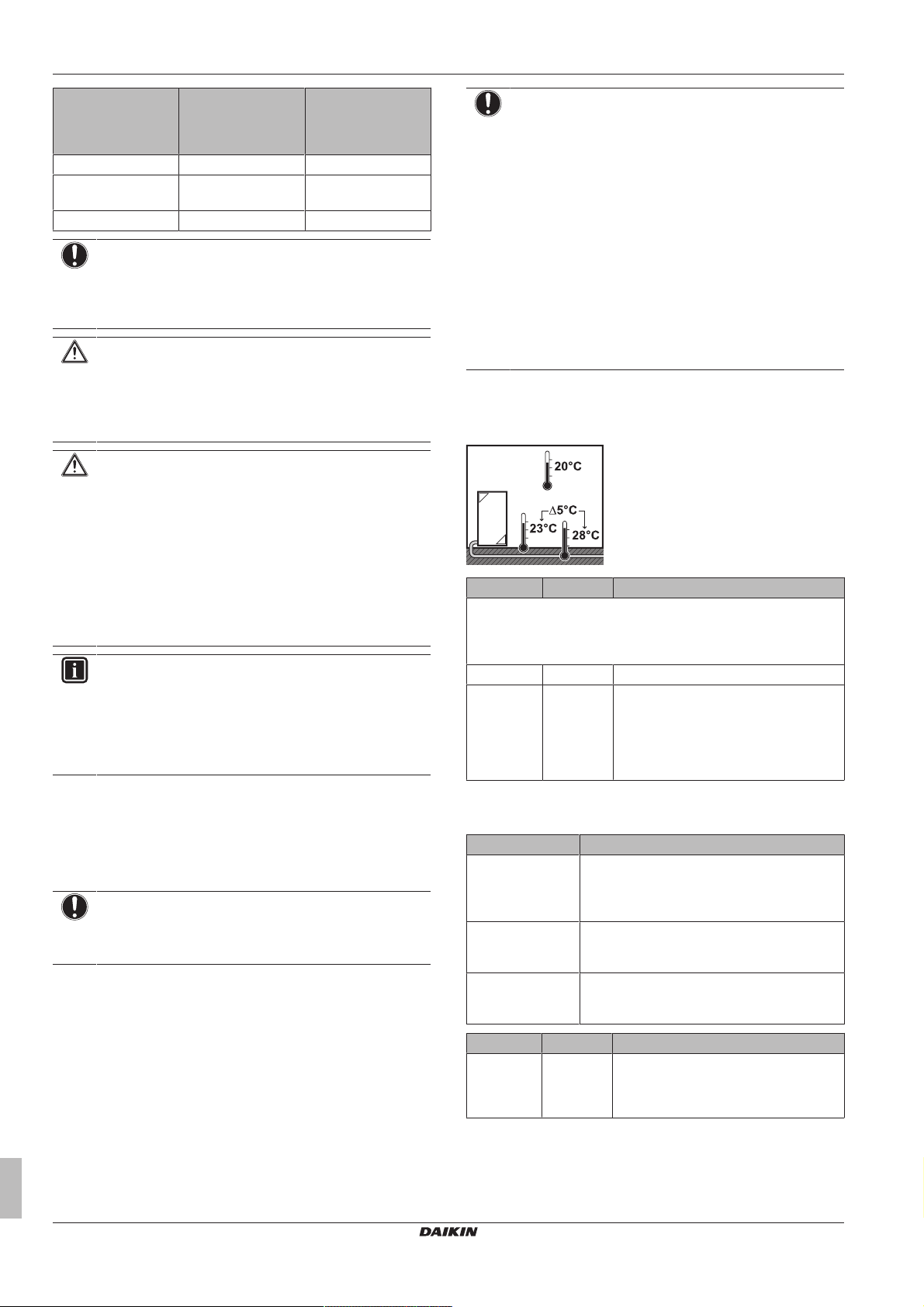 20°C

Δ5°C

23°C

28°C

DAIKIN